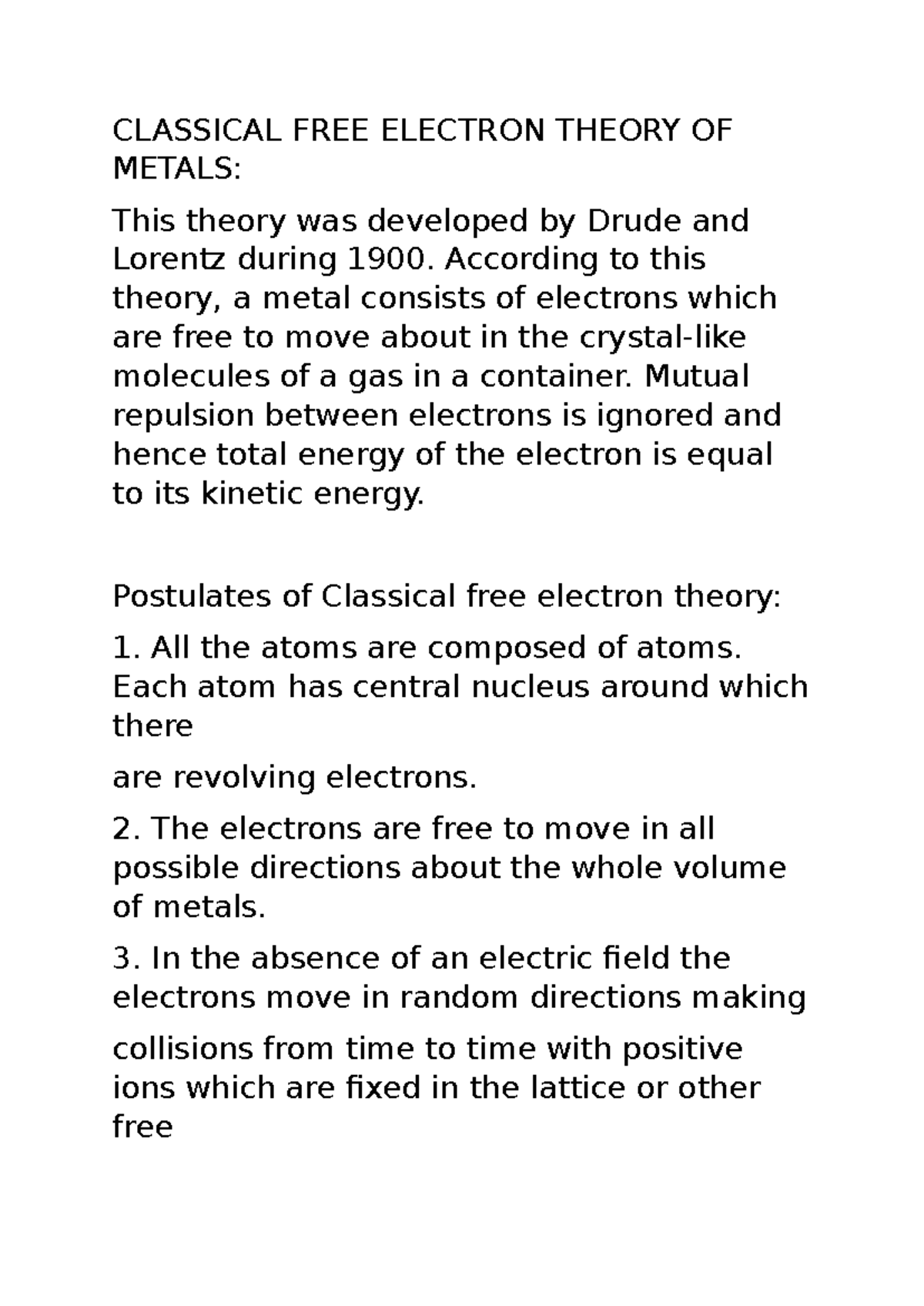 CLASSICAL FREE ELECTRON THEORY OF METALS:

This theory was developed by Drude and Lorentz during 1900. According to this theory, a metal consists of electrons which are free to move about in the crystal-like molecules of a gas in a container. Mutual repulsion between electrons is ignored and hence total energy of the electron is equal to its kinetic energy.

Postulates of Classical free electron theory:

1. All the atoms are composed of atoms. Each atom has central nucleus around which there

are revolving electrons.

2. The electrons are free to move in all possible directions about the whole volume of metals.

3. In the absence of an electric field the electrons move in random directions making

collisions from time to time with positive ions which are fixed in the lattice or other free